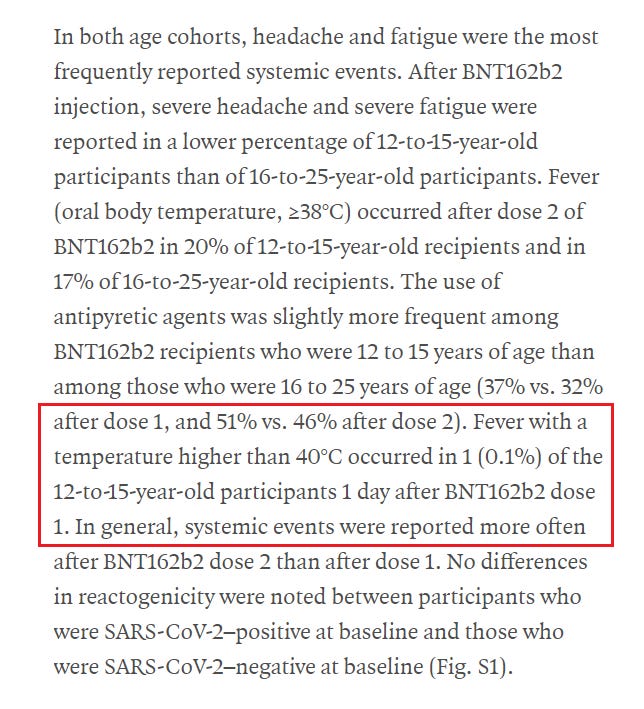 In both age cohorts, headache and fatigue were the most frequently reported systemic events. After BNT162b2 injection, severe headache and severe fatigue were reported in a lower percentage of 12-to-15-year-old participants than of 16-to-25-year-old participants. Fever (oral body temperature, ≥38°C) occurred after dose 2 of BNT162b2 in 20% of 12-to-15-year-old recipients and in 17% of 16-to-25-year-old recipients. The use of antipyretic agents was slightly more frequent among BNT162b2 recipients who were 12 to 15 years of age than among those who were 16 to 25 years of age (37% vs. 32% after dose 1, and 51% vs. 46% after dose 2). Fever with a temperature higher than 40°C occurred in 1 (0.1%) of the 12-to-15-year-old participants 1 day after BNT162b2 dose 1. In general, systemic events were reported more often after BNT162b2 dose 2 than after dose 1. No differences in reactogenicity were noted between participants who were SARS-CoV-2–positive at baseline and those who were SARS-CoV-2–negative at baseline (Fig. S1).